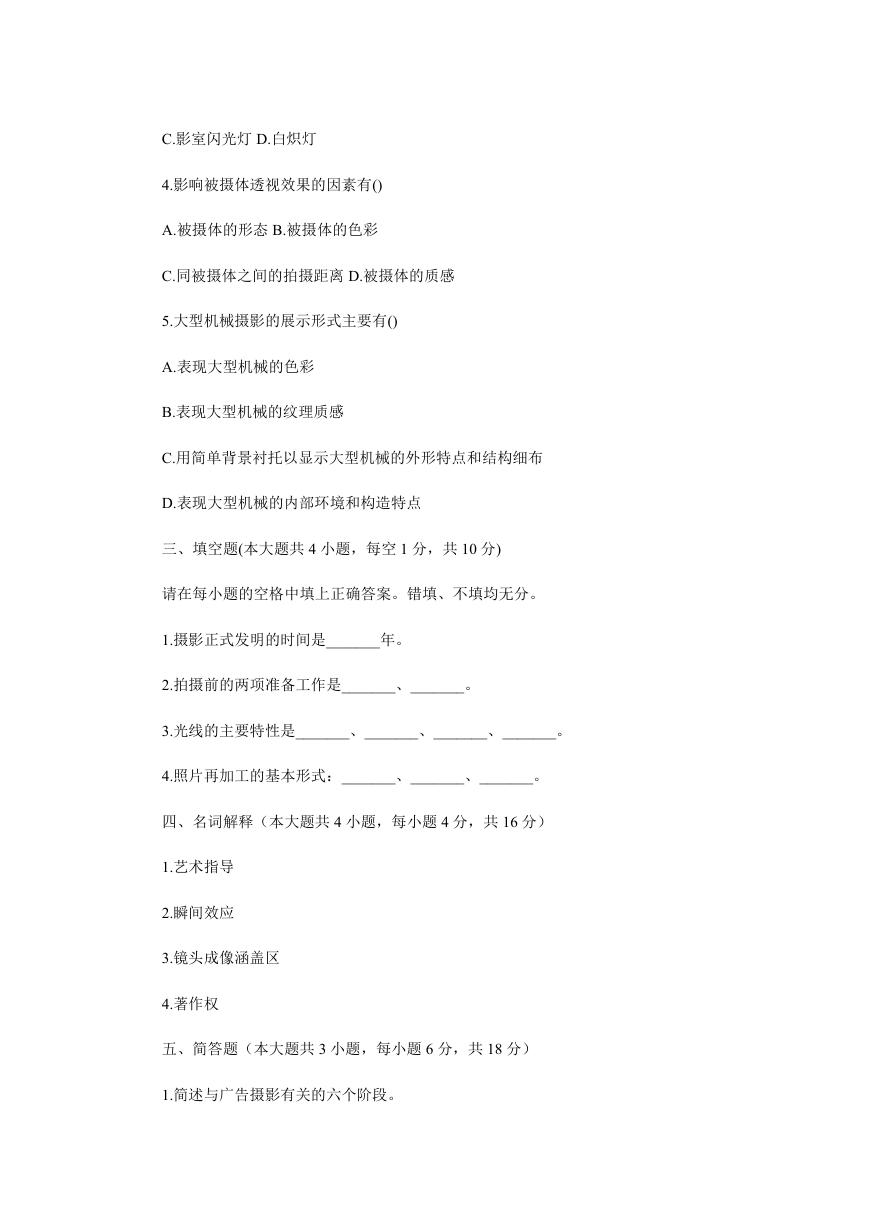 C.影室闪光灯 D.白炽灯

4.影响被摄体透视效果的因素有()

A.被摄体的形态 B.被摄体的色彩

C.同被摄体之间的拍摄距离 D.被摄体的质感

5.大型机械摄影的展示形式主要有()

A.表现大型机械的色彩

B.表现大型机械的纹理质感

C.用简单背景衬托以显示大型机械的外形特点和结构细布

D.表现大型机械的内部环境和构造特点

三、填空题(本大题共 4 小题，每空 1 分，共 10 分)

请在每小题的空格中填上正确答案。错填、不填均无分。

1.摄影正式发明的时间是_______年。

2.拍摄前的两项准备工作是_______、_______。

3.光线的主要特性是_______、_______、_______、_______。

4.照片再加工的基本形式：_______、_______、_______。

四、名词解释（本大题共 4 小题，每小题 4 分，共 16 分）

1.艺术指导

2.瞬间效应

3.镜头成像涵盖区

4.著作权

五、简答题（本大题共 3 小题，每小题 6 分，共 18 分）

1.简述与广告摄影有关的六个阶段。